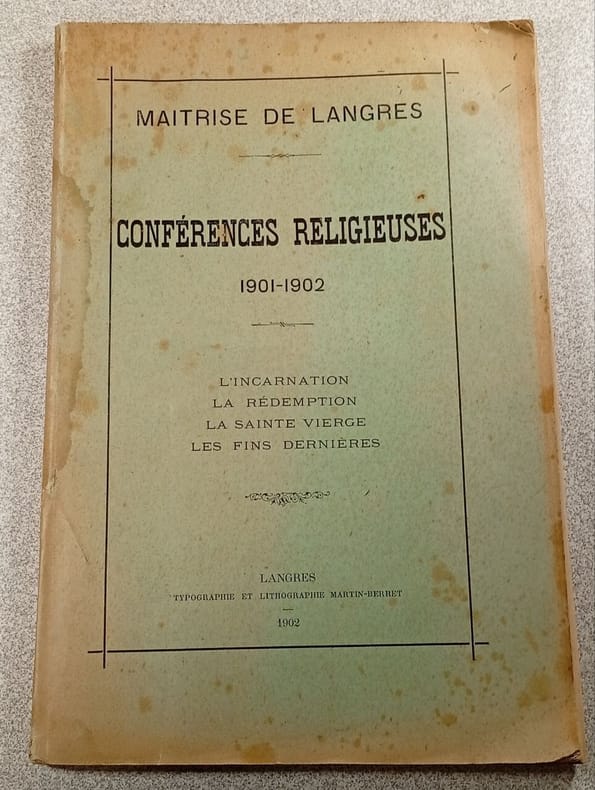 MAITRISE DE LANGRES

CONFÉRENCES RELIGIEUSES

1901-1902

L'INCARNATION
LA RÉDEMPTION
LA SAINTE VIERGE
LES FINS DERNIÈRES

LANGRES
TYPOGRAPHIE ET LITHOGRAPHIE MARTIN-BERRET
1902